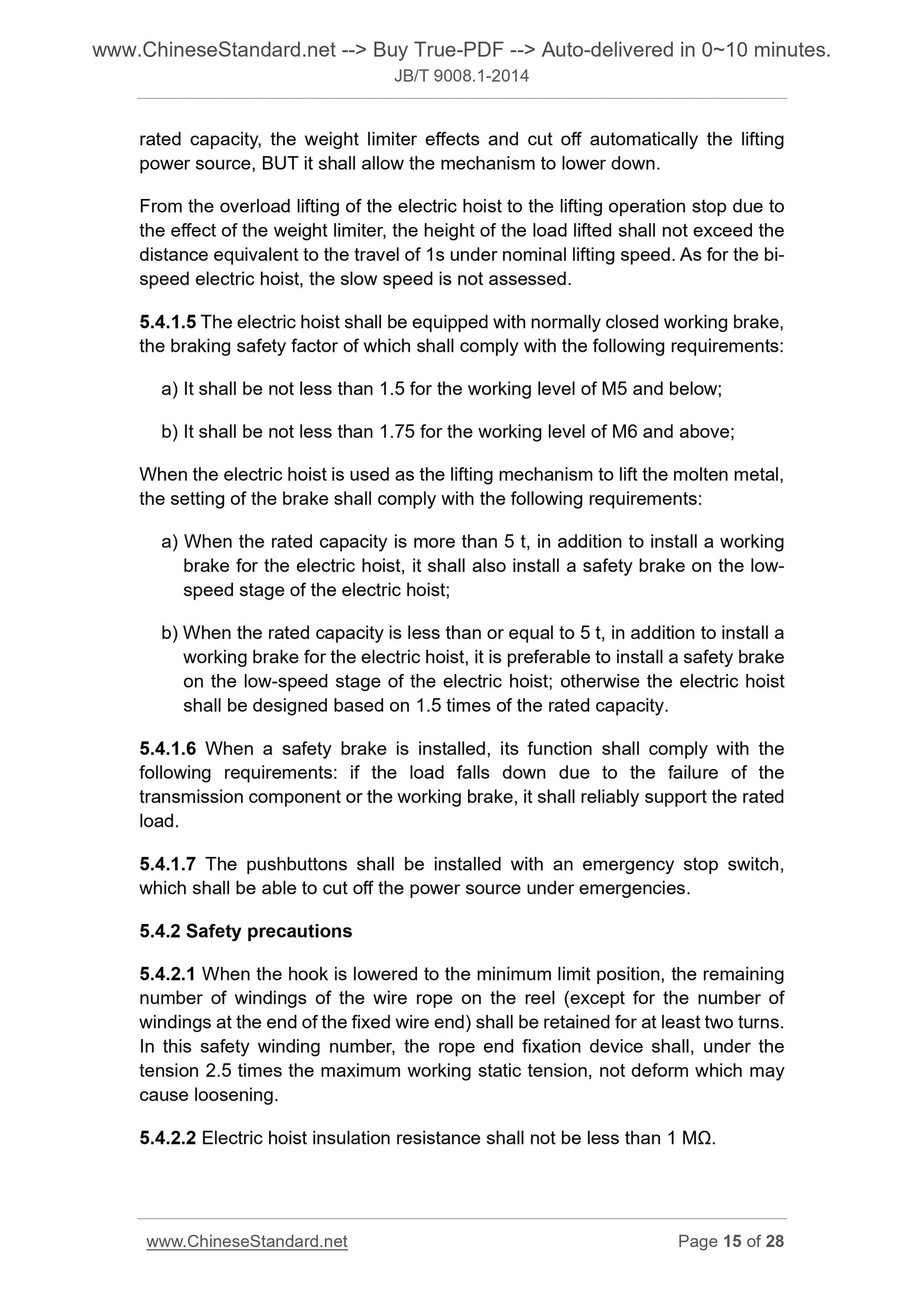 www.ChineseStandard.net --> Buy True-PDF --> Auto-delivered in 0~10 minutes.
JB/T 9008.1-2014

rated capacity, the weight limiter effects and cut off automatically the lifting power source, BUT it shall allow the mechanism to lower down.

From the overload lifting of the electric hoist to the lifting operation stop due to the effect of the weight limiter, the height of the load lifted shall not exceed the distance equivalent to the travel of 1s under nominal lifting speed. As for the bi-speed electric hoist, the slow speed is not assessed.

5.4.1.5 The electric hoist shall be equipped with normally closed working brake, the braking safety factor of which shall comply with the following requirements:

a) It shall be not less than 1.5 for the working level of M5 and below;

b) It shall be not less than 1.75 for the working level of M6 and above;

When the electric hoist is used as the lifting mechanism to lift the molten metal, the setting of the brake shall comply with the following requirements:

a) When the rated capacity is more than 5 t, in addition to install a working brake for the electric hoist, it shall also install a safety brake on the low-speed stage of the electric hoist;

b) When the rated capacity is less than or equal to 5 t, in addition to install a working brake for the electric hoist, it is preferable to install a safety brake on the low-speed stage of the electric hoist; otherwise the electric hoist shall be designed based on 1.5 times of the rated capacity.

5.4.1.6 When a safety brake is installed, its function shall comply with the following requirements: if the load falls down due to the failure of the transmission component or the working brake, it shall reliably support the rated load.

5.4.1.7 The pushbuttons shall be installed with an emergency stop switch, which shall be able to cut off the power source under emergencies.

5.4.2 Safety precautions

5.4.2.1 When the hook is lowered to the minimum limit position, the remaining number of windings of the wire rope on the reel (except for the number of windings at the end of the fixed wire end) shall be retained for at least two turns. In this safety winding number, the rope end fixation device shall, under the tension 2.5 times the maximum working static tension, not deform which may cause loosening.

5.4.2.2 Electric hoist insulation resistance shall not be less than 1 MΩ.

www.ChineseStandard.net
Page 15 of 28